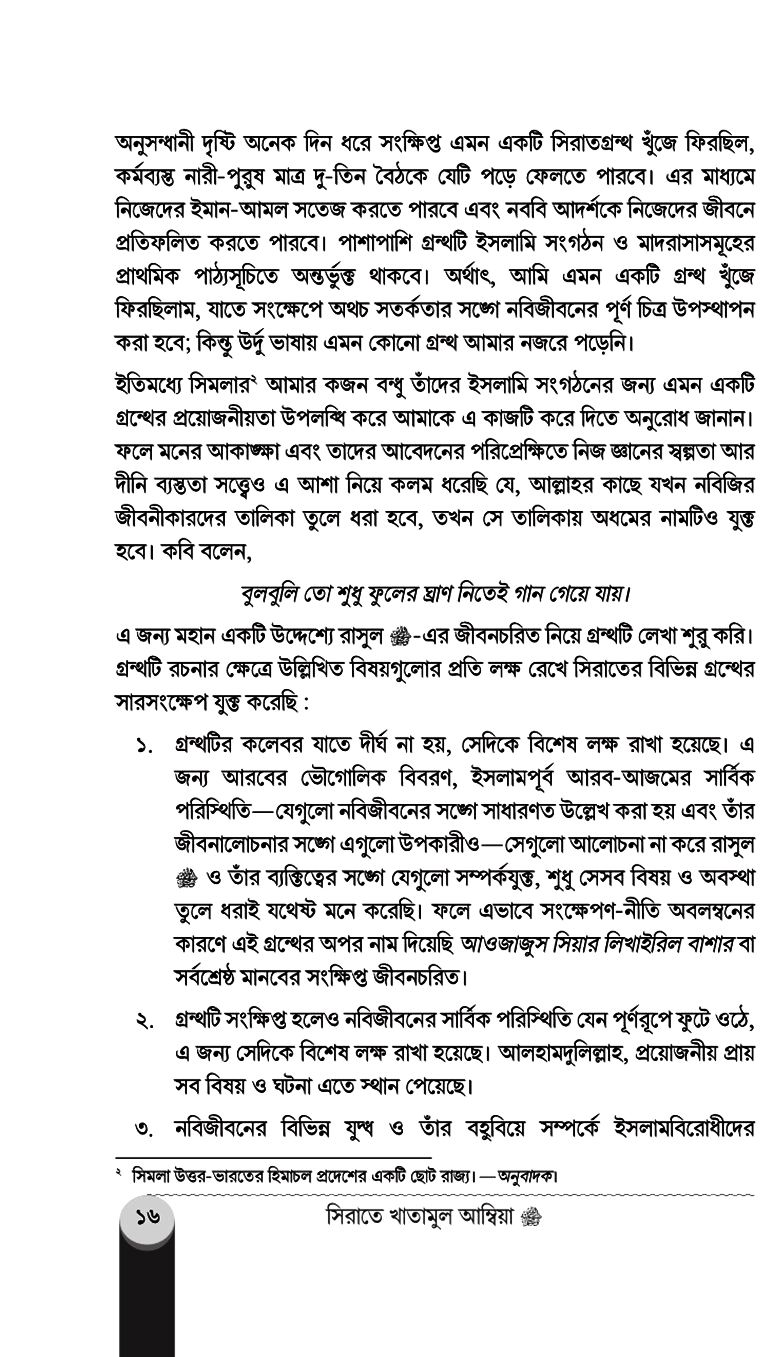 অনুসন্ধানী দৃষ্টি অনেক দিন ধরে সংক্ষিপ্ত এমন একটি সিরাতগ্রন্থ খুঁজে ফিরছিল, কর্মব্যস্ত নারী-পুরুষ মাত্র দু-তিন বৈঠকে যেটি পড়ে ফেলতে পারবে। এর মাধ্যমে নিজেদের ইমান-আমল সতেজ করতে পারবে এবং নববি আদর্শকে নিজেদের জীবনে প্রতিফলিত করতে পারবে। পাশাপাশি গ্রন্থটি ইসলামি সংগঠন ও মাদরাসাসমূহের প্রাথমিক পাঠ্যসূচিতে অন্তর্ভুক্ত থাকবে। অর্থাৎ, আমি এমন একটি গ্রন্থ খুঁজে ফিরছিলাম, যাতে সংক্ষেপে অথচ সতর্কতার সঙ্গে নবিজীবনের পূর্ণ চিত্র উপস্থাপন করা হবে; কিন্তু উর্দু ভাষায় এমন কোনো গ্রন্থ আমার নজরে পড়েনি।

ইতিমধ্যে সিমলার² আমার কজন বন্ধু তাঁদের ইসলামি সংগঠনের জন্য এমন একটি গ্রন্থের প্রয়োজনীয়তা উপলব্ধি করে আমাকে এ কাজটি করে দিতে অনুরোধ জানান। ফলে মনের আকাঙ্ক্ষা এবং তাদের আবেদনের পরিপ্রেক্ষিতে নিজ জ্ঞানের স্বল্পতা আর দীনি ব্যস্ততা সত্ত্বেও এ আশা নিয়ে কলম ধরেছি যে, আল্লাহর কাছে যখন নবিজির জীবনীকারদের তালিকা তুলে ধরা হবে, তখন সে তালিকায় অধমের নামটিও যুক্ত হবে। কবি বলেন,

বুলবুলি তো শুধু ফুলের ঘ্রাণ নিতেই গান গেয়ে যায়।

এ জন্য মহান একটি উদ্দেশ্যে রাসুল ﷺ-এর জীবনচরিত নিয়ে গ্রন্থটি লেখা শুরু করি। গ্রন্থটি রচনার ক্ষেত্রে উল্লিখিত বিষয়গুলোর প্রতি লক্ষ রেখে সিরাতের বিভিন্ন গ্রন্থের সারসংক্ষেপ যুক্ত করেছি :

১. গ্রন্থটির কলেবর যাতে দীর্ঘ না হয়, সেদিকে বিশেষ লক্ষ রাখা হয়েছে। এ জন্য আরবের ভৌগোলিক বিবরণ, ইসলামপূর্ব আরব-আজমের সার্বিক পরিস্থিতি—যেগুলো নবিজীবনের সঙ্গে সাধারণত উল্লেখ করা হয় এবং তাঁর জীবনালোচনার সঙ্গে এগুলো উপকারীও—সেগুলো আলোচনা না করে রাসুল ﷺ ও তাঁর ব্যক্তিত্বের সঙ্গে যেগুলো সম্পর্কযুক্ত, শুধু সেসব বিষয় ও অবস্থা তুলে ধরাই যথেষ্ট মনে করেছি। ফলে এভাবে সংক্ষেপণ-নীতি অবলম্বনের কারণে এই গ্রন্থের অপর নাম দিয়েছি আওজাজুস সিয়ার লিখাইরিল বাশার বা সর্বশ্রেষ্ঠ মানবের সংক্ষিপ্ত জীবনচরিত।

২. গ্রন্থটি সংক্ষিপ্ত হলেও নবিজীবনের সার্বিক পরিস্থিতি যেন পূর্ণরূপে ফুটে ওঠে, এ জন্য সেদিকে বিশেষ লক্ষ রাখা হয়েছে। আলহামদুলিল্লাহ, প্রয়োজনীয় প্রায় সব বিষয় ও ঘটনা এতে স্থান পেয়েছে।

৩. নবিজীবনের বিভিন্ন যুদ্ধ ও তাঁর বহুবিয়ে সম্পর্কে ইসলামবিরোধীদের

² সিমলা উত্তর-ভারতের হিমাচল প্রদেশের একটি ছোট রাজ্য। —অনুবাদক।

১৬ সিরাতে খাতামুল আম্বিয়া ﷺ